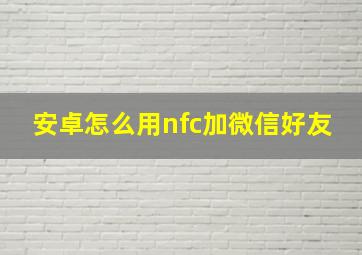 安卓怎么用nfc加微信好友